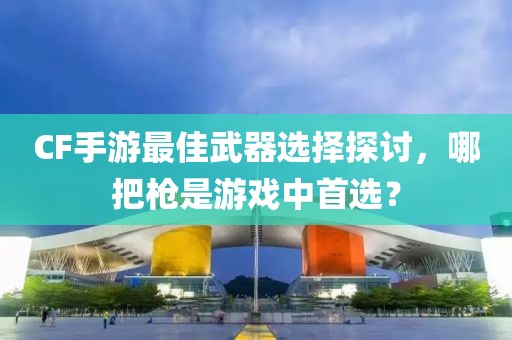 CF手游最佳武器选择探讨，哪把枪是游戏中首选？